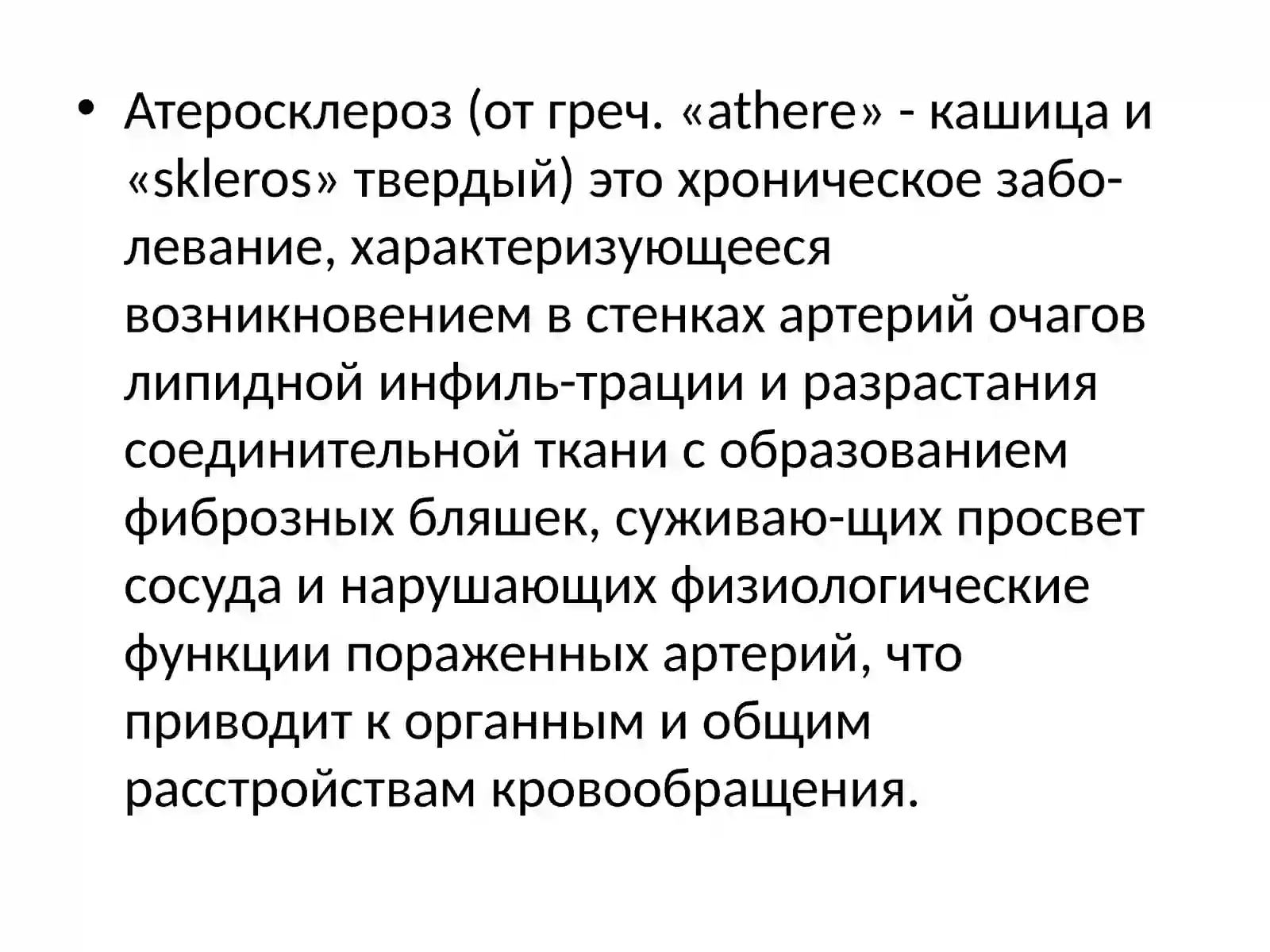 • Атеросклероз (от греч. «athere» - кашица и «skleros» твердый) это хроническое заболевание, характеризующееся возникновением в стенках артерий очагов липидной инфиль-трации и разрастания соединительной ткани с образованием фиброзных бляшек, суживаю-щих просвет сосуда и нарушающих физиологические функции пораженных артерий, что приводит к органным и общим расстройствам кровообращения.